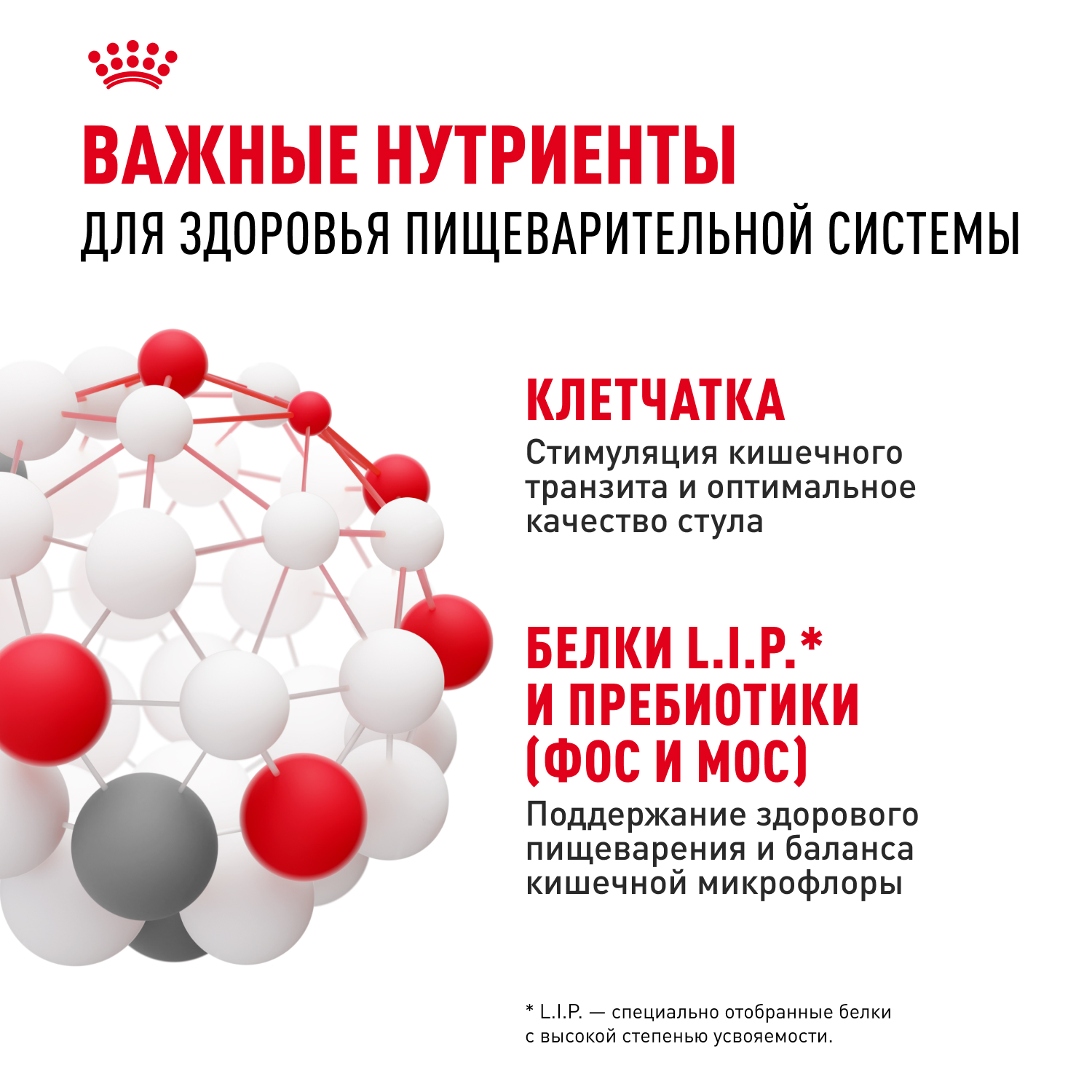 ВАЖНЫЕ НУТРИЕНТЫ
ДЛЯ ЗДОРОВЬЯ ПИЩЕВАРИТЕЛЬНОЙ СИСТЕМЫ

КЛЕТЧАТКА

Стимуляция кишечного транзита и оптимальное качество стула

БЕЛКИ L.I.P.*
И ПРЕБИОТИКИ
(ФОС И МОС)

Поддержание здорового пищеварения и баланса кишечной микрофлоры

* L.I.P. — специально отобранные белки с высокой степенью усвояемости.